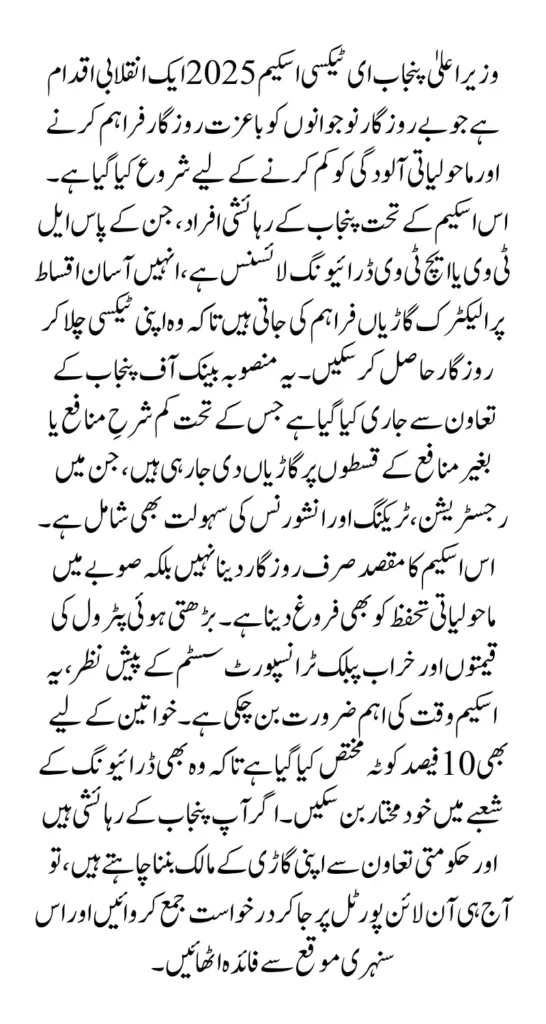 وزیر اعلیٰ پنجاب ای ٹیکسی اسکیم 2025 ایک انقلابی اقدام ہے جو بے روزگار نوجوانوں کو باعزت روزگار فراہم کرنے اور ماحولیاتی آلودگی کو کم کرنے کے لیے شروع کیا گیا ہے۔ اس اسکیم کے تحت پنجاب کے رہائشی افراد، جن کے پاس ایل ٹی وی یا ایچ ٹی وی ڈرائیونگ لائسنس ہے، انہیں آسان اقساط پر الیکٹرک گاڑیاں فراہم کی جاتی ہیں تاکہ وہ اپنی ٹیکسی چلا کر روزگار حاصل کر سکیں۔ یہ منصوبہ بینک آف پنجاب کے تعاون سے جاری کیا گیا ہے جس کے تحت کم شرحِ منافع یا بغیر منافع کے قسطوں پر گاڑیاں دی جا رہی ہیں، جن میں رجسٹریشن، ٹریکنگ اور انشورنس کی سہولت بھی شامل ہے۔ اس اسکیم کا مقصد صرف روزگار دینا نہیں بلکہ صوبے میں ماحولیاتی تحفظ کو بھی فروغ دینا ہے۔ بڑھتی ہوئی پٹرول کی قیمتوں اور خراب پبلک ٹرانسپورٹ سسٹم کے پیش نظر، یہ اسکیم وقت کی اہم ضرورت بن چکی ہے۔ خواتین کے لیے بھی 10 فیصد کوٹہ مختص کیا گیا ہے تاکہ وہ بھی ڈرائیونگ کے شعبے میں خود مختار بن سکیں۔ اگر آپ پنجاب کے رہائشی ہیں اور حکومتی تعاون سے اپنی گاڑی کے مالک بننا چاہتے ہیں، تو آج ہی آن لائن پورٹل پر جا کر درخواست جمع کروائیں اور اس سنہری موقع سے فائدہ اٹھائیں۔